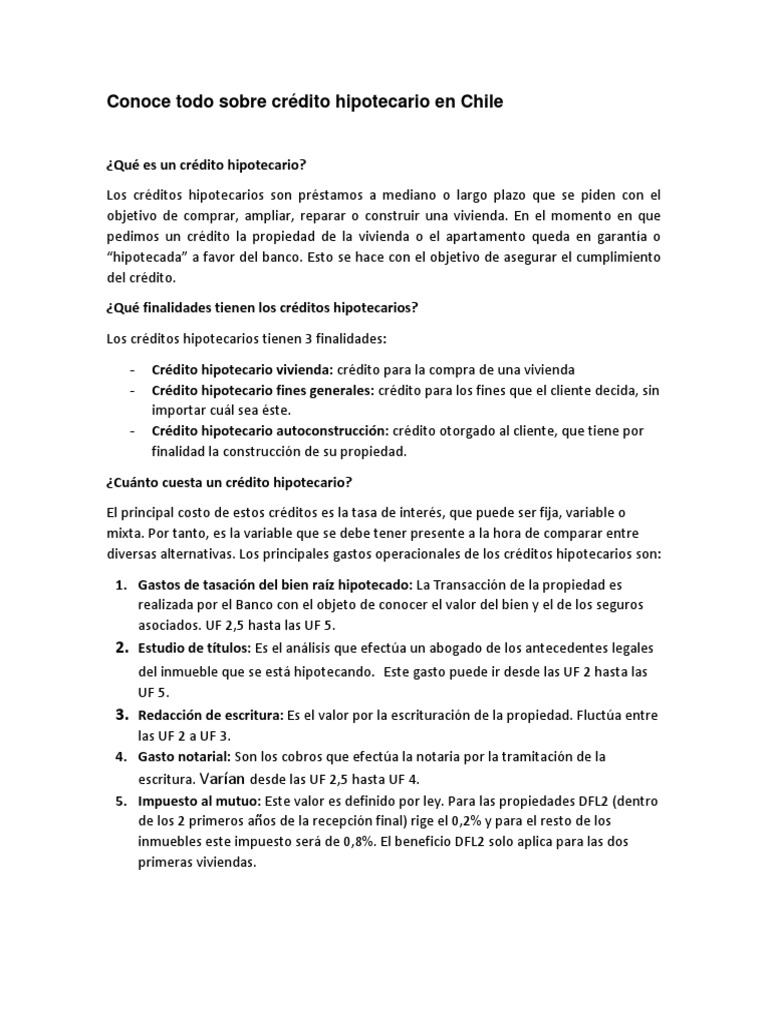 Conoce todo sobre crédito hipotecario en Chile

¿Qué es un crédito hipotecario?

Los créditos hipotecarios son préstamos a mediano o largo plazo que se piden con el objetivo de comprar, ampliar, reparar o construir una vivienda. En el momento en que pedimos un crédito la propiedad de la vivienda o el apartamento queda en garantía o "hipotecada" a favor del banco. Esto se hace con el objetivo de asegurar el cumplimiento del crédito.

¿Qué finalidades tienen los créditos hipotecarios?

Los créditos hipotecarios tienen 3 finalidades:

- Crédito hipotecario vivienda: crédito para la compra de una vivienda
- Crédito hipotecario fines generales: crédito para los fines que el cliente decida, sin importar cuál sea éste.
- Crédito hipotecario autoconstrucción: crédito otorgado al cliente, que tiene por finalidad la construcción de su propiedad.

¿Cuánto cuesta un crédito hipotecario?

El principal costo de estos créditos es la tasa de interés, que puede ser fija, variable o mixta. Por tanto, es la variable que se debe tener presente a la hora de comparar entre diversas alternativas. Los principales gastos operacionales de los créditos hipotecarios son:

1. Gastos de tasación del bien raíz hipotecado: La Transacción de la propiedad es realizada por el Banco con el objeto de conocer el valor del bien y el de los seguros asociados. UF 2,5 hasta las UF 5.
2. Estudio de títulos: Es el análisis que efectúa un abogado de los antecedentes legales del inmueble que se está hipotecando. Este gasto puede ir desde las UF 2 hasta las UF 5.
3. Redacción de escritura: Es el valor por la escrituración de la propiedad. Fluctúa entre las UF 2 a UF 3.
4. Gasto notarial: Son los cobros que efectúa la notaria por la tramitación de la escritura. Varían desde las UF 2,5 hasta UF 4.
5. Impuesto al mutuo: Este valor es definido por ley. Para las propiedades DFL2 (dentro de los 2 primeros años de la recepción final) rige el 0,2% y para el resto de los inmuebles este impuesto será de 0,8%. El beneficio DFL2 solo aplica para las dos primeras viviendas.